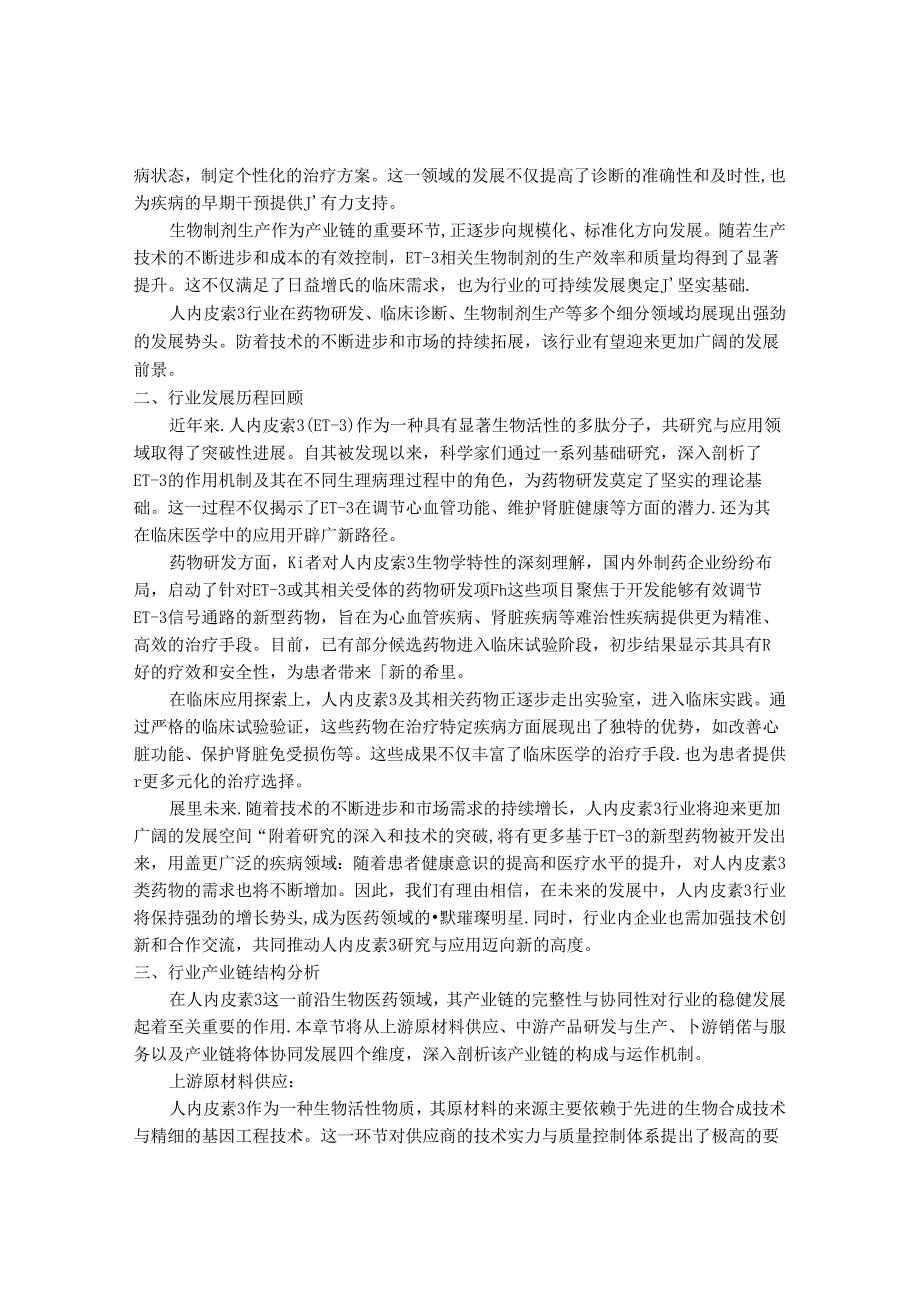 病状态，制定个性化的治疗方案。这一领域的发展不仅提高了诊断的准确性和及时性,也为疾病的早期干预提供J'有力支持。

生物制剂生产作为产业链的重要环节,正逐步向规模化、标准化方向发展。随若生产技术的不断进步和成本的有效控制，ET-3相关生物制剂的生产效率和质量均得到了显著提升。这不仅满足了日益增氏的临床需求，也为行业的可持续发展奥定J'坚实基础.

人内皮素3行业在药物研发、临床诊断、生物制剂生产等多个细分领域均展现出强劲的发展势头。防着技术的不断进步和市场的持续拓展，该行业有望迎来更加广阔的发展前景。

二、行业发展历程回顾

近年来.人内皮素3(ET-3)作为一种具有显著生物活性的多肽分子，共研究与应用领域取得了突破性进展。自其被发现以来，科学家们通过一系列基础研究，深入剖析了ET-3的作用机制及其在不同生理病理过程中的角色，为药物研发莫定了坚实的理论基础。这一过程不仅揭示了ET-3在调节心血管功能、维护肾脏健康等方面的潜力.还为其在临床医学中的应用开辟广新路径。

药物研发方面，Ki者对人内皮素3生物学特性的深刻理解，国内外制药企业纷纷布局，启动了针对ET-3或其相关受体的药物研发项Fh这些项目聚焦于开发能够有效调节ET-3信号通路的新型药物，旨在为心血管疾病、肾脏疾病等难治性疾病提供更为精准、高效的治疗手段。目前，已有部分候选药物进入临床试验阶段，初步结果显示其具有R好的疗效和安全性，为患者带来「新的希里。

在临床应用探索上，人内皮素3及其相关药物正逐步走出实验室，进入临床实践。通过严格的临床试验验证，这些药物在治疗特定疾病方面展现出了独特的优势，如改善心脏功能、保护肾脏免受损伤等。这些成果不仅丰富了临床医学的治疗手段.也为患者提供r更多元化的治疗选择。

展里未来.随着技术的不断进步和市场需求的持续增长，人内皮素3行业将迎来更加广阔的发展空间“附着研究的深入和技术的突破,将有更多基于ET-3的新型药物被开发出来，用盖更广泛的疾病领域：随着患者健康意识的提高和医疗水平的提升，对人内皮素3类药物的需求也将不断增加。因此，我们有理由相信，在未来的发展中，人内皮素3行业将保持强劲的增长势头,成为医药领域的•默璀璨明星.同时，行业内企业也需加强技术创新和合作交流，共同推动人内皮素3研究与应用迈向新的高度。

三、行业产业链结构分析

在人内皮素3这一前沿生物医药领域，其产业链的完整性与协同性对行业的稳健发展起着至关重要的作用.本章节将从上游原材料供应、中游产品研发与生产、卜游销偌与服务以及产业链将体协同发展四个维度，深入剖析该产业链的构成与运作机制。

上游原材料供应：

人内皮素3作为一种生物活性物质，其原材料的来源主要依赖于先进的生物合成技术与精细的基因工程技术。这一环节对供应商的技术实力与质量控制体系提出了极高的要